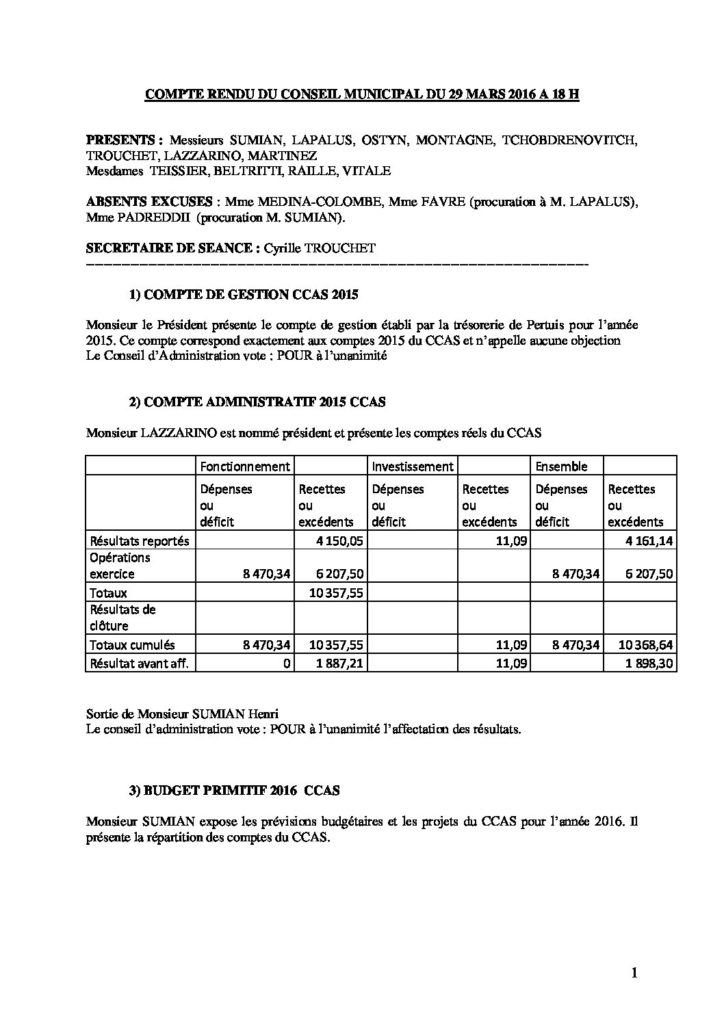 COMPTE RENDU DU CONSEIL MUNICIPAL DU 29 MARS 2016 A 18 H

PRESENTS : Messieurs SUMIAN, LAPALUS, OSTYN, MONTAGNE, TCHOBDRENOVITCH, TROUCHET, LAZZARINO, MARTINEZ
Mesdames TEISSIER, BELTRITTI, RAILLE, VITALE

ABSENTS EXCUSES : Mme MEDINA-COLOMBE, Mme FAVRE (procuration à M. LAPALUS), Mme PADREDDII (procuration M. SUMIAN).

SECRETAIRE DE SEANCE : Cyrille TROUCHET

1) COMPTE DE GESTION CCAS 2015

Monsieur le Président présente le compte de gestion établi par la trésorerie de Pertuis pour l'année 2015. Ce compte correspond exactement aux comptes 2015 du CCAS et n'appelle aucune objection
Le Conseil d'Administration vote : POUR à l'unanimité

2) COMPTE ADMINISTRATIF 2015 CCAS

Monsieur LAZZARINO est nommé président et présente les comptes réels du CCAS

| | Fonctionnement | | Investissement | | Ensemble | |
|---|---|---|---|---|---|---|
| | Dépenses ou déficit | Recettes ou excédents | Dépenses ou déficit | Recettes ou excédents | Dépenses ou déficit | Recettes ou excédents |
| Résultats reportés | | 4 150,05 | | 11,09 | | 4 161,14 |
| Opérations exercice | 8 470,34 | 6 207,50 | | | 8 470,34 | 6 207,50 |
| Totaux | | 10 357,55 | | | | |
| Résultats de clôture | | | | | | |
| Totaux cumulés | 8 470,34 | 10 357,55 | | 11,09 | 8 470,34 | 10 368,64 |
| Résultat avant aff. | 0 | 1 887,21 | | 11,09 | | 1 898,30 |

Sortie de Monsieur SUMIAN Henri
Le conseil d'administration vote : POUR à l'unanimité l'affectation des résultats.

3) BUDGET PRIMITIF 2016 CCAS

Monsieur SUMIAN expose les prévisions budgétaires et les projets du CCAS pour l'année 2016. Il présente la répartition des comptes du CCAS.

1